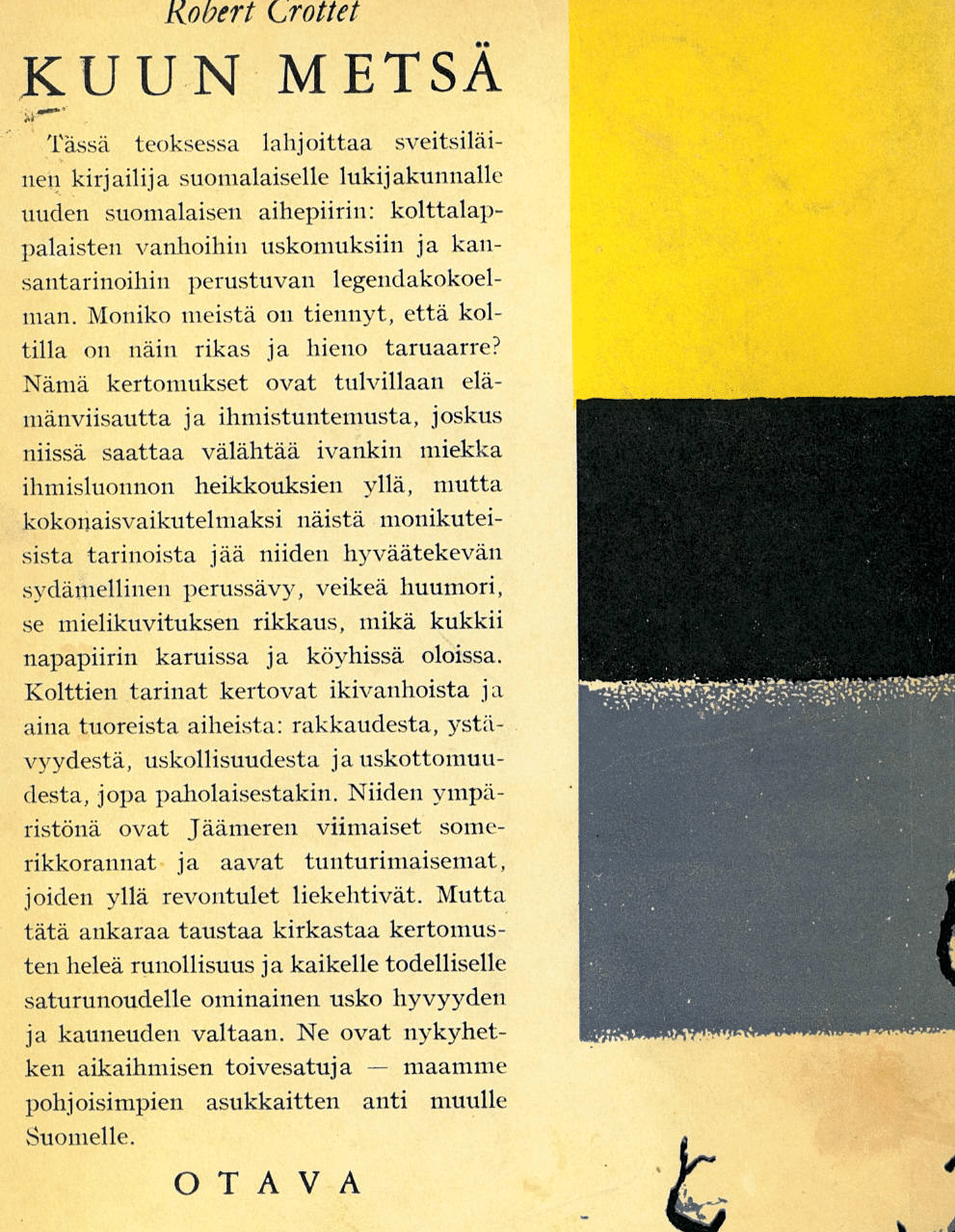 Robert Crottet

KUUN METSÄ

Tässä teoksessa lahjoittaa sveitsiläinen kirjailija suomalaiselle lukijakunnalle uuden suomalaisen aihepiirin: kolttalappalaisten vanhoihin uskomuksiin ja kansantarinoihin perustuvan legendakokoelman. Moniko meistä on tiennyt, että koltilla on näin rikas ja hieno taruaarre? Nämä kertomukset ovat tulvillaan elämänviisautta ja ihmistuntemusta, joskus niissä saattaa välähtää ivankin miekka ihmisluonnon heikkouksien yllä, mutta kokonaisvaikutelmaksi näistä monikuteisista tarinoista jää niiden hyväätekevän sydämellinen perussävy, veikeä huumori, se mielikuvituksen rikkaus, mikä kukkii napapiirin karuissa ja köyhissä oloissa. Kolttien tarinat kertovat ikivanhoista ja aina tuoreista aiheista: rakkaudesta, ystävyydestä, uskollisuudesta ja uskottomuudesta, jopa paholaisestakin. Niiden ympäristönä ovat Jäämeren viimaiset somerikkorannat ja aavat tunturimaisemat, joiden yllä revontulet liekehtivät. Mutta tätä ankaraa taustaa kirkastaa kertomusten heleä runollisuus ja kaikelle todelliselle saturunoudelle ominainen usko hyvyyden ja kauneuden valtaan. Ne ovat nykyhetken aikaihmisen toivesatuja — maamme pohjoisimpien asukkaitten anti muulle Suomelle.

OTAVA